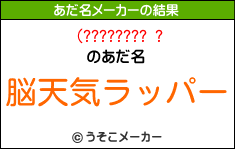 あだ名メーカーの結果

(???????? ?

のあだ名

脳天気ラッパー

© うそこメーカー